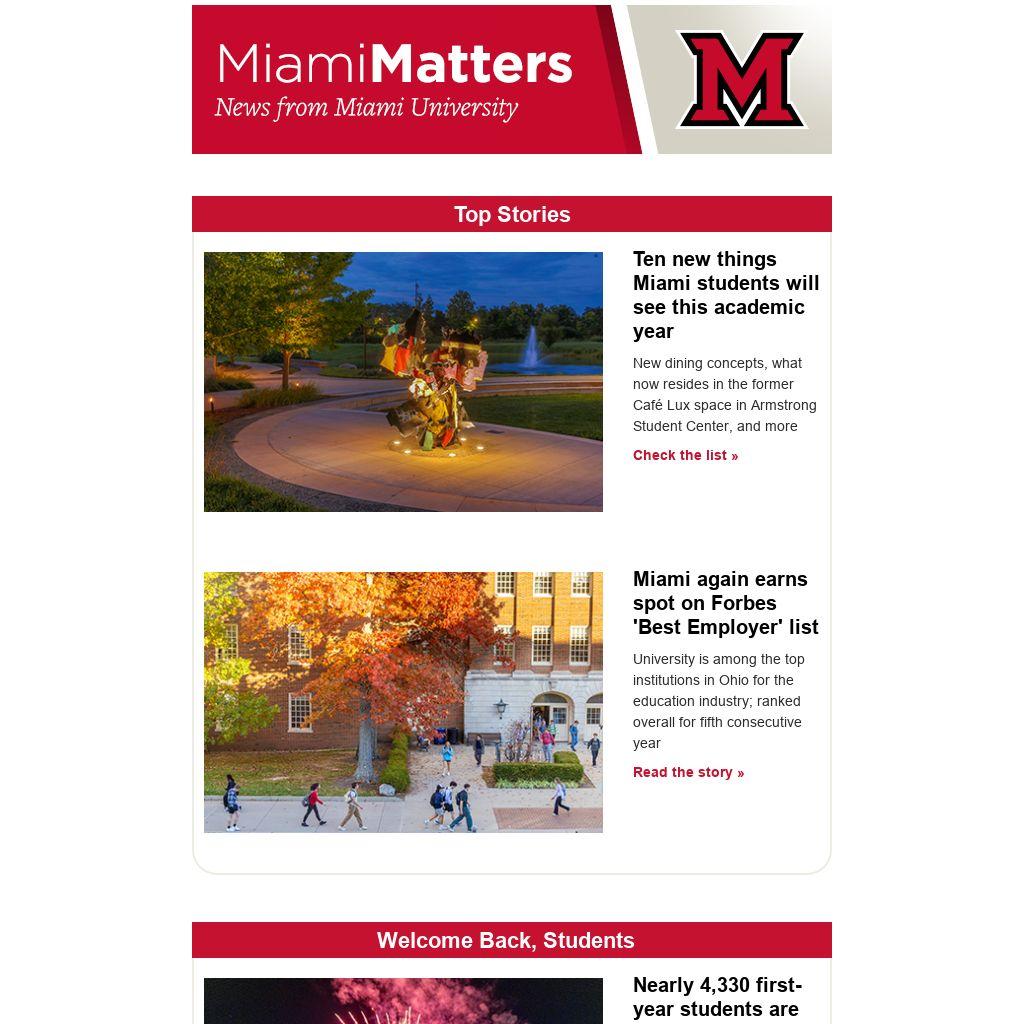 MiamiMatters
News from Miami University

M

Top Stories

Ten new things Miami students will see this academic year

New dining concepts, what now resides in the former Café Lux space in Armstrong Student Center, and more

Check the list »

Miami again earns spot on Forbes 'Best Employer' list

University is among the top institutions in Ohio for the education industry; ranked overall for fifth consecutive year

Read the story »

Welcome Back, Students

Nearly 4,330 first-year students are